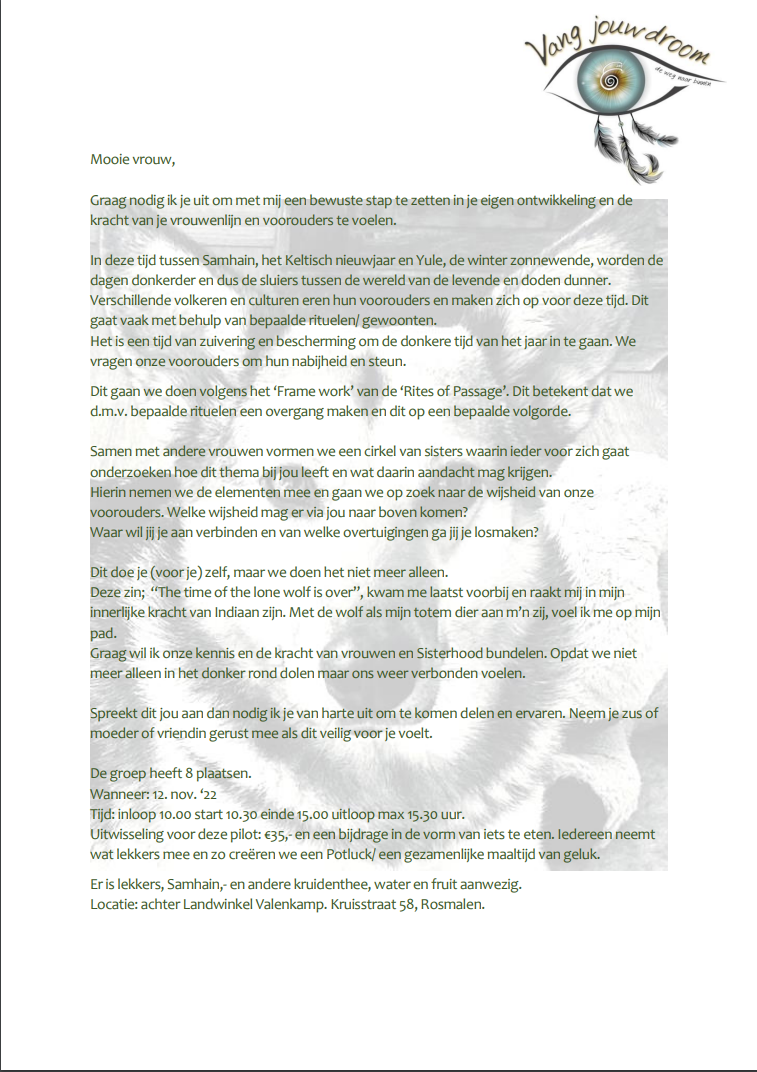 Vang jouw droom
de weg naar binnen

Mooie vrouw,

Graag nodig ik je uit om met mij een bewuste stap te zetten in je eigen ontwikkeling en de kracht van je vrouwenlijn en voorouders te voelen.

In deze tijd tussen Samhain, het Keltisch nieuwjaar en Yule, de winter zonnewende, worden de dagen donkerder en dus de sluiers tussen de wereld van de levende en doden dunner. Verschillende volkeren en culturen eren hun voorouders en maken zich op voor deze tijd. Dit gaat vaak met behulp van bepaalde rituelen/ gewoonten.
Het is een tijd van zuivering en bescherming om de donkere tijd van het jaar in te gaan. We vragen onze voorouders om hun nabijheid en steun.

Dit gaan we doen volgens het 'Frame work' van de 'Rites of Passage'. Dit betekent dat we d.m.v. bepaalde rituelen een overgang maken en dit op een bepaalde volgorde.

Samen met andere vrouwen vormen we een cirkel van sisters waarin ieder voor zich gaat onderzoeken hoe dit thema bij jou leeft en wat daarin aandacht mag krijgen.
Hierin nemen we de elementen mee en gaan we op zoek naar de wijsheid van onze voorouders. Welke wijsheid mag er via jou naar boven komen?
Waar wil jij je aan verbinden en van welke overtuigingen ga jij je losmaken?

Dit doe je (voor je) zelf, maar we doen het niet meer alleen.
Deze zin; "The time of the lone wolf is over", kwam me laatst voorbij en raakt mij in mijn innerlijke kracht van Indiaan zijn. Met de wolf als mijn totem dier aan m'n zij, voel ik me op mijn pad.
Graag wil ik onze kennis en de kracht van vrouwen en Sisterhood bundelen. Opdat we niet meer alleen in het donker rond dolen maar ons weer verbonden voelen.

Spreekt dit jou aan dan nodig ik je van harte uit om te komen delen en ervaren. Neem je zus of moeder of vriendin gerust mee als dit veilig voor je voelt.

De groep heeft 8 plaatsen.
Wanneer: 12. nov. '22
Tijd: inloop 10.00 start 10.30 einde 15.00 uitloop max 15.30 uur.
Uitwisseling voor deze pilot: €35,- en een bijdrage in de vorm van iets te eten. Iedereen neemt wat lekkers mee en zo creëren we een Potluck/ een gezamenlijke maaltijd van geluk.

Er is lekkers, Samhain,- en andere kruidenthee, water en fruit aanwezig.
Locatie: achter Landwinkel Valenkamp. Kruisstraat 58, Rosmalen.